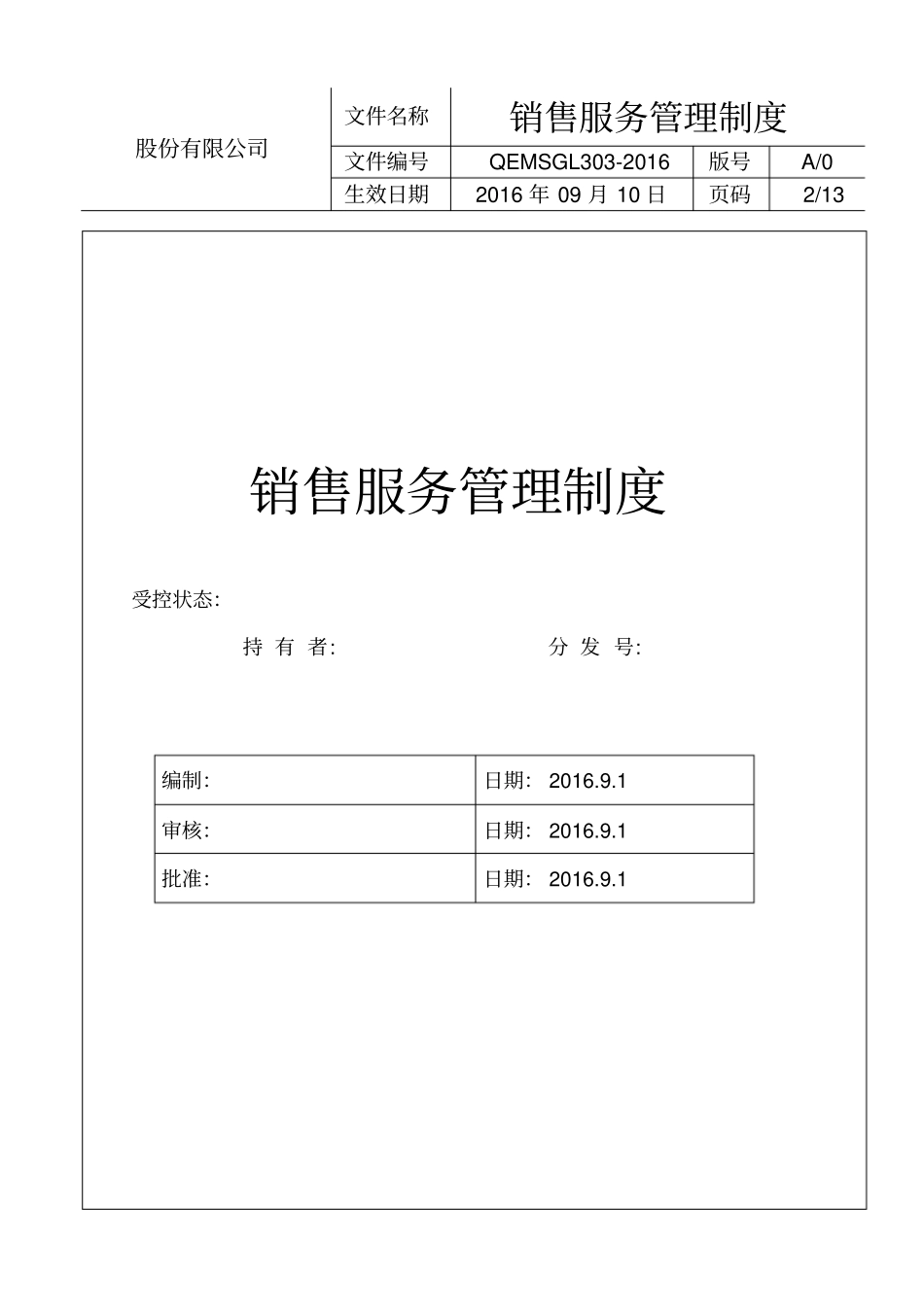 | 股份有限公司 | 文件名称 | 销售服务管理制度 | | |
|---|---|---|---|---|
| | 文件编号 | QEMSGL303-2016 | 版号 | A/0 |
| | 生效日期 | 2016 年 09 月 10 日 | 页码 | 2/13 |

销售服务管理制度

受控状态:

持 有 者:

分 发 号:

| 编制: | 日期: 2016.9.1 |
|---|---|
| 审核: | 日期: 2016.9.1 |
| 批准: | 日期: 2016.9.1 |